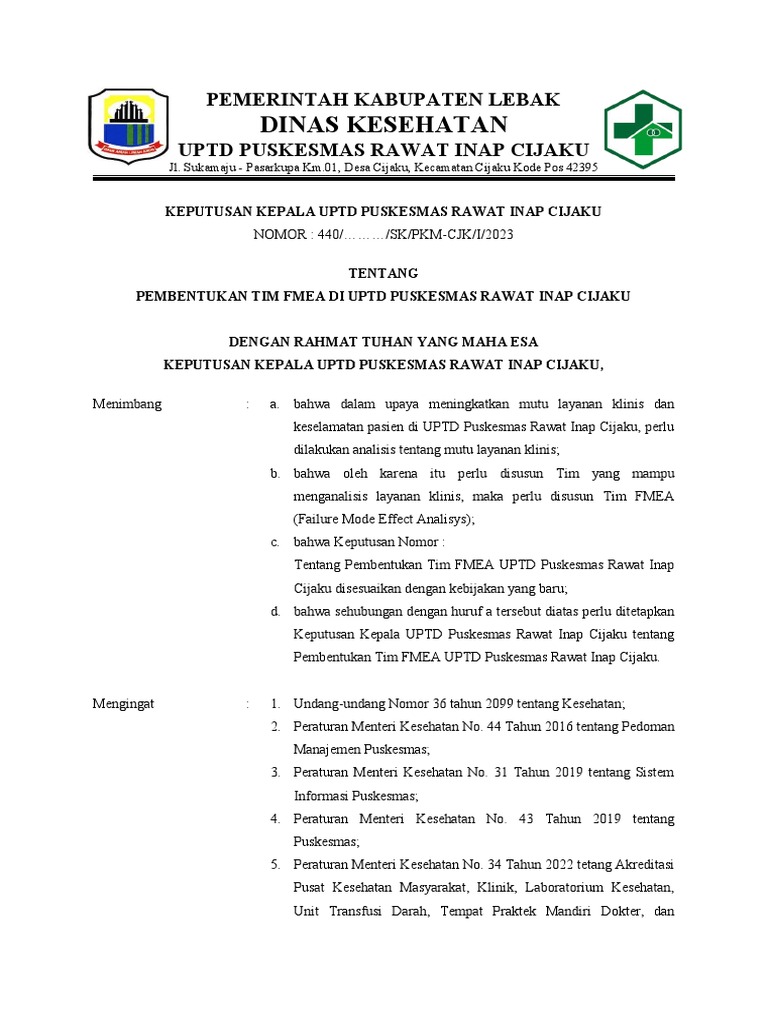 PEMERINTAH KABUPATEN LEBAK
DINAS KESEHATAN
UPTD PUSKESMAS RAWAT INAP CIJAKU
Jl. Sukamaju - Pasarkupa Km.01, Desa Cijaku, Kecamatan Cijaku Kode Pos 42395

KEPUTUSAN KEPALA UPTD PUSKESMAS RAWAT INAP CIJAKU
NOMOR : 440/………/SK/PKM-CJK/I/2023

TENTANG
PEMBENTUKAN TIM FMEA DI UPTD PUSKESMAS RAWAT INAP CIJAKU

DENGAN RAHMAT TUHAN YANG MAHA ESA
KEPUTUSAN KEPALA UPTD PUSKESMAS RAWAT INAP CIJAKU,

Menimbang : a. bahwa dalam upaya meningkatkan mutu layanan klinis dan keselamatan pasien di UPTD Puskesmas Rawat Inap Cijaku, perlu dilakukan analisis tentang mutu layanan klinis;
b. bahwa oleh karena itu perlu disusun Tim yang mampu menganalisis layanan klinis, maka perlu disusun Tim FMEA (Failure Mode Effect Analisys);
c. bahwa Keputusan Nomor :
Tentang Pembentukan Tim FMEA UPTD Puskesmas Rawat Inap Cijaku disesuaikan dengan kebijakan yang baru;
d. bahwa sehubungan dengan huruf a tersebut diatas perlu ditetapkan Keputusan Kepala UPTD Puskesmas Rawat Inap Cijaku tentang Pembentukan Tim FMEA UPTD Puskesmas Rawat Inap Cijaku.

Mengingat : 1. Undang-undang Nomor 36 tahun 2099 tentang Kesehatan;
2. Peraturan Menteri Kesehatan No. 44 Tahun 2016 tentang Pedoman Manajemen Puskesmas;
3. Peraturan Menteri Kesehatan No. 31 Tahun 2019 tentang Sistem Informasi Puskesmas;
4. Peraturan Menteri Kesehatan No. 43 Tahun 2019 tentang Puskesmas;
5. Peraturan Menteri Kesehatan No. 34 Tahun 2022 tetang Akreditasi Pusat Kesehatan Masyarakat, Klinik, Laboratorium Kesehatan, Unit Transfusi Darah, Tempat Praktek Mandiri Dokter, dan